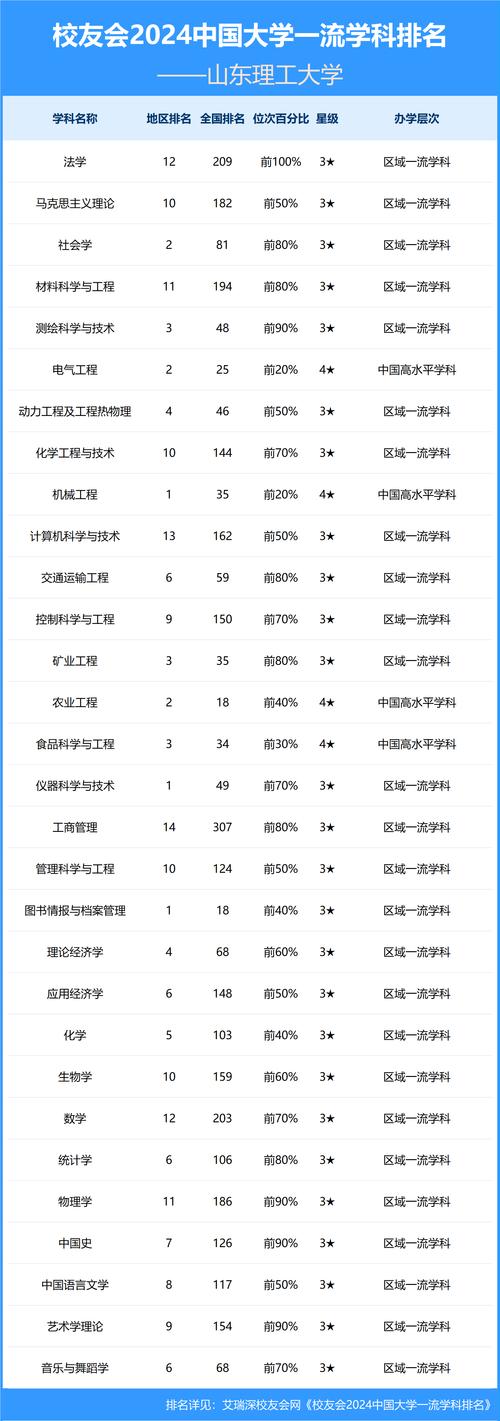 校友会2024中国大学一流学科排名

——山东理工大学

| 学科名称 | 地区排名 | 全国排名 | 位次百分比 | 星级 | 办学层次 |
|---|---|---|---|---|---|
| 法学 | 12 | 209 | 前100% | 3★ | 区域一流学科 |
| 马克思主义理论 | 10 | 182 | 前50% | 3★ | 区域一流学科 |
| 社会学 | 2 | 81 | 前80% | 3★ | 区域一流学科 |
| 材料科学与工程 | 11 | 194 | 前80% | 3★ | 区域一流学科 |
| 测绘科学与技术 | 3 | 48 | 前90% | 3★ | 区域一流学科 |
| 电气工程 | 2 | 25 | 前20% | 4★ | 中国高水平学科 |
| 动力工程及工程热物理 | 4 | 46 | 前50% | 3★ | 区域一流学科 |
| 化学工程与技术 | 10 | 144 | 前70% | 3★ | 区域一流学科 |
| 机械工程 | 1 | 35 | 前20% | 4★ | 中国高水平学科 |
| 计算机科学与技术 | 13 | 162 | 前50% | 3★ | 区域一流学科 |
| 交通运输工程 | 6 | 59 | 前80% | 3★ | 区域一流学科 |
| 控制科学与工程 | 9 | 150 | 前70% | 3★ | 区域一流学科 |
| 矿业工程 | 3 | 35 | 前80% | 3★ | 区域一流学科 |
| 农业工程 | 2 | 18 | 前40% | 4★ | 中国高水平学科 |
| 食品科学与工程 | 3 | 34 | 前30% | 4★ | 中国高水平学科 |
| 仪器科学与技术 | 1 | 49 | 前70% | 3★ | 区域一流学科 |
| 工商管理 | 14 | 307 | 前80% | 3★ | 区域一流学科 |
| 管理科学与工程 | 10 | 124 | 前50% | 3★ | 区域一流学科 |
| 图书情报与档案管理 | 1 | 18 | 前40% | 3★ | 区域一流学科 |
| 理论经济学 | 4 | 68 | 前60% | 3★ | 区域一流学科 |
| 应用经济学 | 6 | 148 | 前50% | 3★ | 区域一流学科 |
| 化学 | 5 | 103 | 前40% | 3★ | 区域一流学科 |
| 生物学 | 10 | 159 | 前60% | 3★ | 区域一流学科 |
| 数学 | 12 | 203 | 前70% | 3★ | 区域一流学科 |
| 统计学 | 6 | 106 | 前80% | 3★ | 区域一流学科 |
| 物理学 | 11 | 186 | 前90% | 3★ | 区域一流学科 |
| 中国史 | 7 | 126 | 前90% | 3★ | 区域一流学科 |
| 中国语言文学 | 8 | 117 | 前50% | 3★ | 区域一流学科 |
| 艺术学理论 | 9 | 154 | 前90% | 3★ | 区域一流学科 |
| 音乐与舞蹈学 | 6 | 68 | 前70% | 3★ | 区域一流学科 |

排名详见：艾瑞深校友会网《校友会2024中国大学一流学科排名》